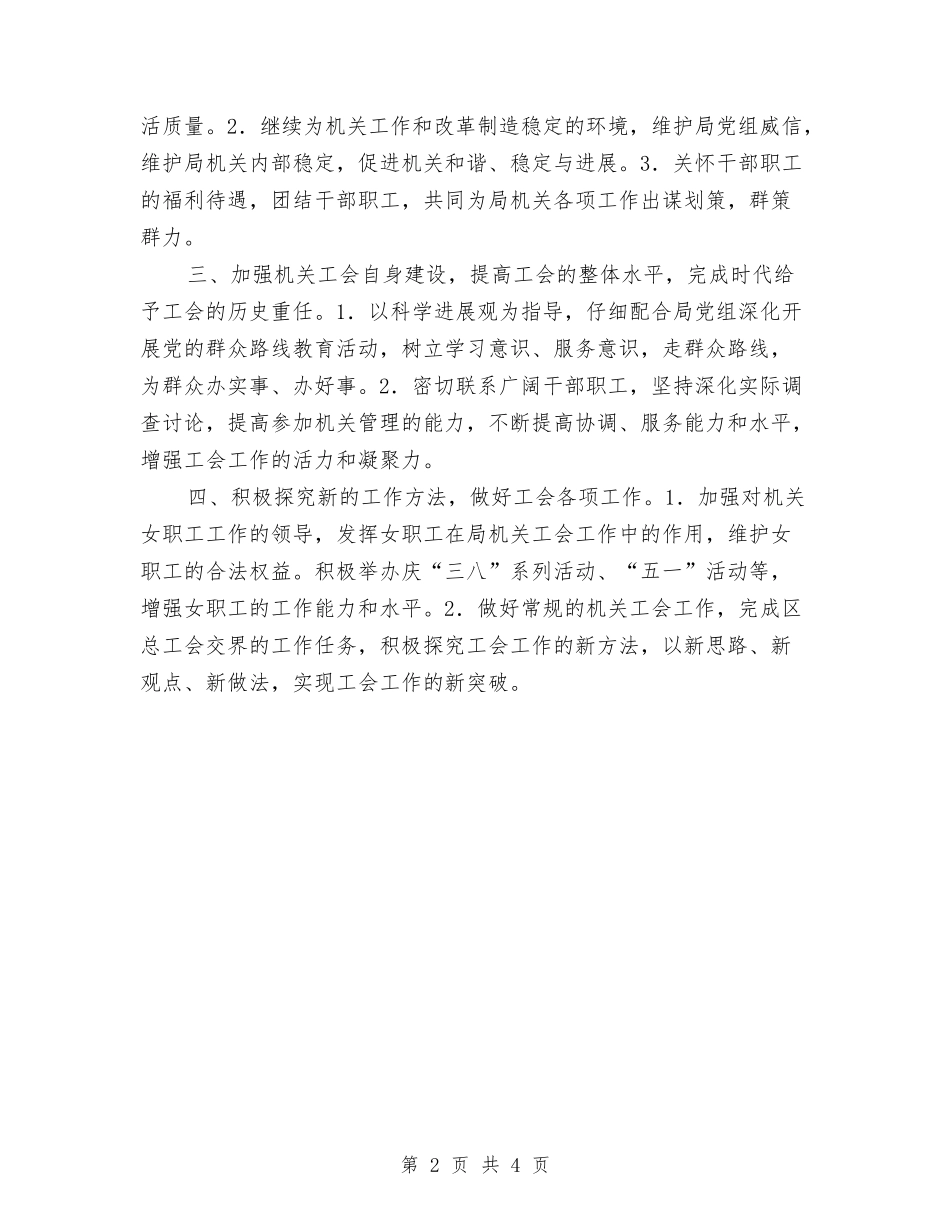 活质量。2．继续为机关工作和改革制造稳定的环境，维护局党组威信，维护局机关内部稳定，促进机关和谐、稳定与进展。3．关怀干部职工的福利待遇，团结干部职工，共同为局机关各项工作出谋划策，群策群力。

三、加强机关工会自身建设，提高工会的整体水平，完成时代给予工会的历史重任。1．以科学进展观为指导，仔细配合局党组深化开展党的群众路线教育活动，树立学习意识、服务意识，走群众路线，为群众办实事、办好事。2．密切联系广阔干部职工，坚持深化实际调查讨论，提高参加机关管理的能力，不断提高协调、服务能力和水平，增强工会工作的活力和凝聚力。

四、积极探究新的工作方法，做好工会各项工作。1．加强对机关女职工工作的领导，发挥女职工在局机关工会工作中的作用，维护女职工的合法权益。积极举办庆“三八”系列活动、“五一”活动等，增强女职工的工作能力和水平。2．做好常规的机关工会工作，完成区总工会交界的工作任务，积极探究工会工作的新方法，以新思路、新观点、新做法，实现工会工作的新突破。

第 2 页 共 4 页